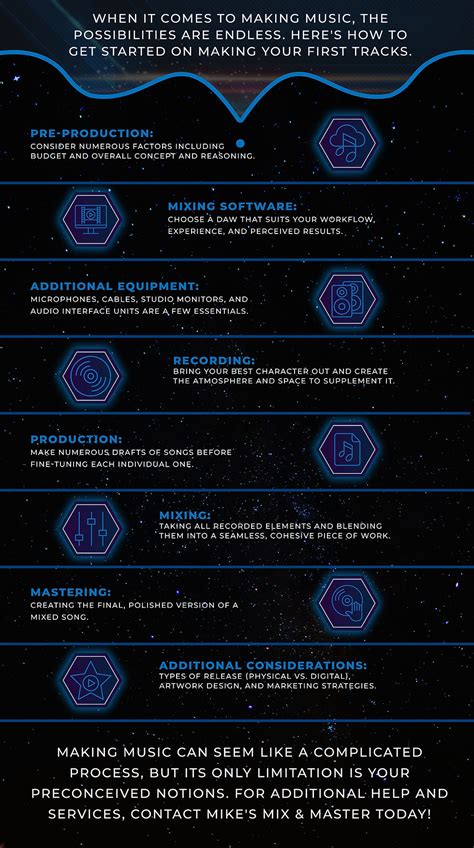 WHEN IT COMES TO MAKING MUSIC, THE POSSIBILITIES ARE ENDLESS. HERE'S HOW TO GET STARTED ON MAKING YOUR FIRST TRACKS.

PRE-PRODUCTION:
CONSIDER NUMEROUS FACTORS INCLUDING BUDGET AND OVERALL CONCEPT AND REASONING.

MIXING SOFTWARE:
CHOOSE A DAW THAT SUITS YOUR WORKFLOW, EXPERIENCE, AND PERCEIVED RESULTS.

ADDITIONAL EQUIPMENT:
MICROPHONES, CABLES, STUDIO MONITORS, AND AUDIO INTERFACE UNITS ARE A FEW ESSENTIALS.

RECORDING:
BRING YOUR BEST CHARACTER OUT AND CREATE THE ATMOSPHERE AND SPACE TO SUPPLEMENT IT.

PRODUCTION:
MAKE NUMEROUS DRAFTS OF SONGS BEFORE FINE-TUNING EACH INDIVIDUAL ONE.

MIXING:
TAKING ALL RECORDED ELEMENTS AND BLENDING THEM INTO A SEAMLESS, COHESIVE PIECE OF WORK.

MASTERING:
CREATING THE FINAL, POLISHED VERSION OF A MIXED SONG.

ADDITIONAL CONSIDERATIONS:
TYPES OF RELEASE (PHYSICAL VS. DIGITAL), ARTWORK DESIGN, AND MARKETING STRATEGIES.

MAKING MUSIC CAN SEEM LIKE A COMPLICATED PROCESS, BUT ITS ONLY LIMITATION IS YOUR PRECONCEIVED NOTIONS. FOR ADDITIONAL HELP AND SERVICES, CONTACT MIKE'S MIX & MASTER TODAY!